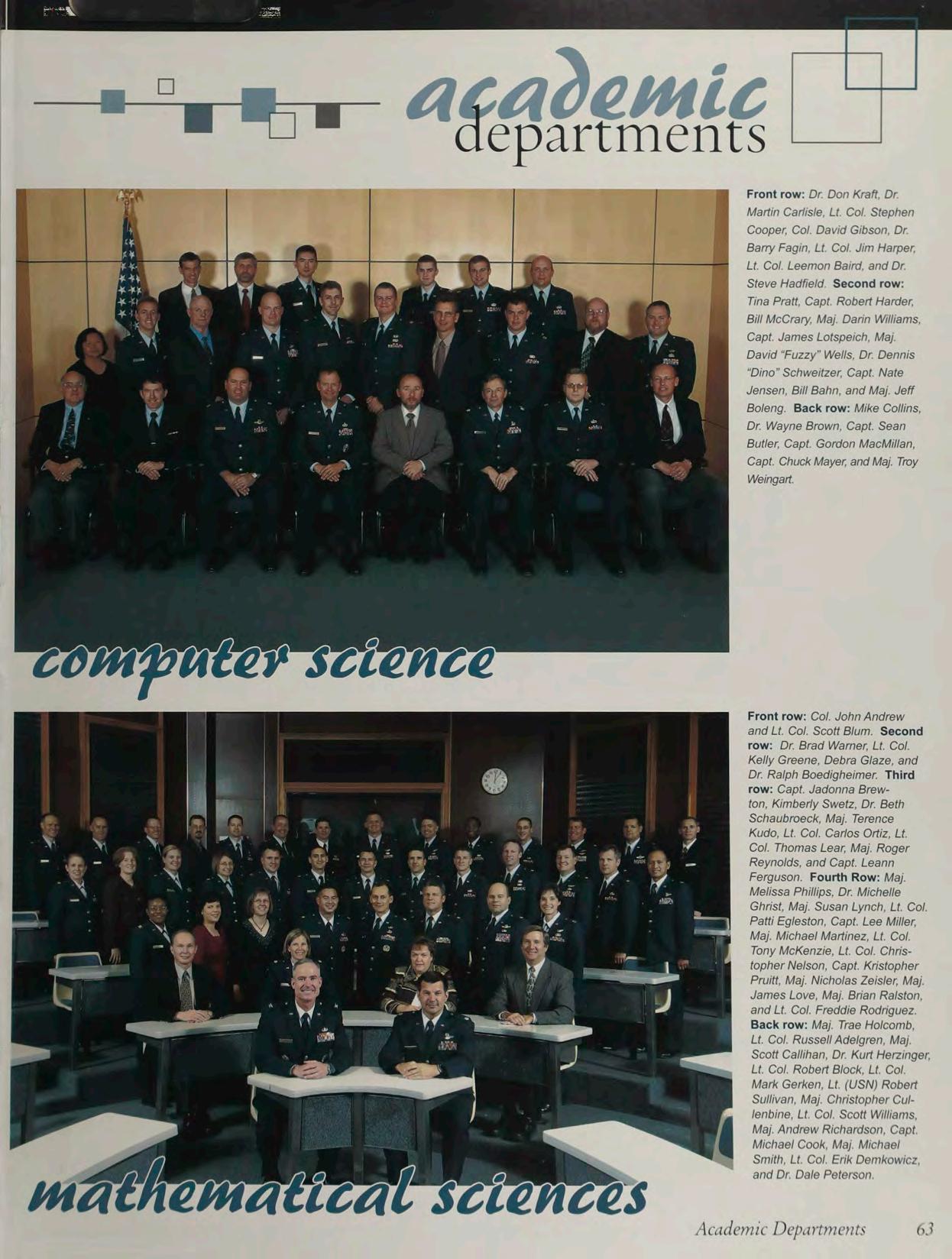 academic
departments

Front row: Dr. Don Kraft, Dr. Martin Carlisle, Lt. Col. Stephen Cooper, Col. David Gibson, Dr. Barry Fagin, Lt. Col. Jim Harper, Lt. Col. Leemon Baird, and Dr. Steve Hadfield. Second row: Tina Pratt, Capt. Robert Harder, Bill McCrary, Maj. Darin Williams, Capt. James Lotspeich, Maj. David "Fuzzy" Wells, Dr. Dennis "Dino" Schweitzer, Capt. Nate Jensen, Bill Bahn, and Maj. Jeff Boleng. Back row: Mike Collins, Dr. Wayne Brown, Capt. Sean Butler, Capt. Gordon MacMillan, Capt. Chuck Mayer, and Maj. Troy Weingart.

computer science

Front row: Col. John Andrew and Lt. Col. Scott Blum. Second row: Dr. Brad Warner, Lt. Col. Kelly Greene, Debra Glaze, and Dr. Ralph Boedigheimer. Third row: Capt. Jadonna Brewton, Kimberly Swetz, Dr. Beth Schaubroeck, Maj. Terence Kudo, Lt. Col. Carlos Ortiz, Lt. Col. Thomas Lear, Maj. Roger Reynolds, and Capt. Leann Ferguson. Fourth Row: Maj. Melissa Phillips, Dr. Michelle Ghrist, Maj. Susan Lynch, Lt. Col. Patti Egleston, Capt. Lee Miller, Maj. Michael Martinez, Lt. Col. Tony McKenzie, Lt. Col. Christopher Nelson, Capt. Kristopher Pruitt, Maj. Nicholas Zeisler, Maj. James Love, Maj. Brian Ralston, and Lt. Col. Freddie Rodriguez. Back row: Maj. Trae Holcomb, Lt. Col. Russell Adelgren, Maj. Scott Callihan, Dr. Kurt Herzinger, Lt. Col. Robert Block, Lt. Col. Mark Gerken, Lt. (USN) Robert Sullivan, Maj. Christopher Cullenbine, Lt. Col. Scott Williams, Maj. Andrew Richardson, Capt. Michael Cook, Maj. Michael Smith, Lt. Col. Erik Demkowicz, and Dr. Dale Peterson.

mathematical sciences

Academic Departments 63